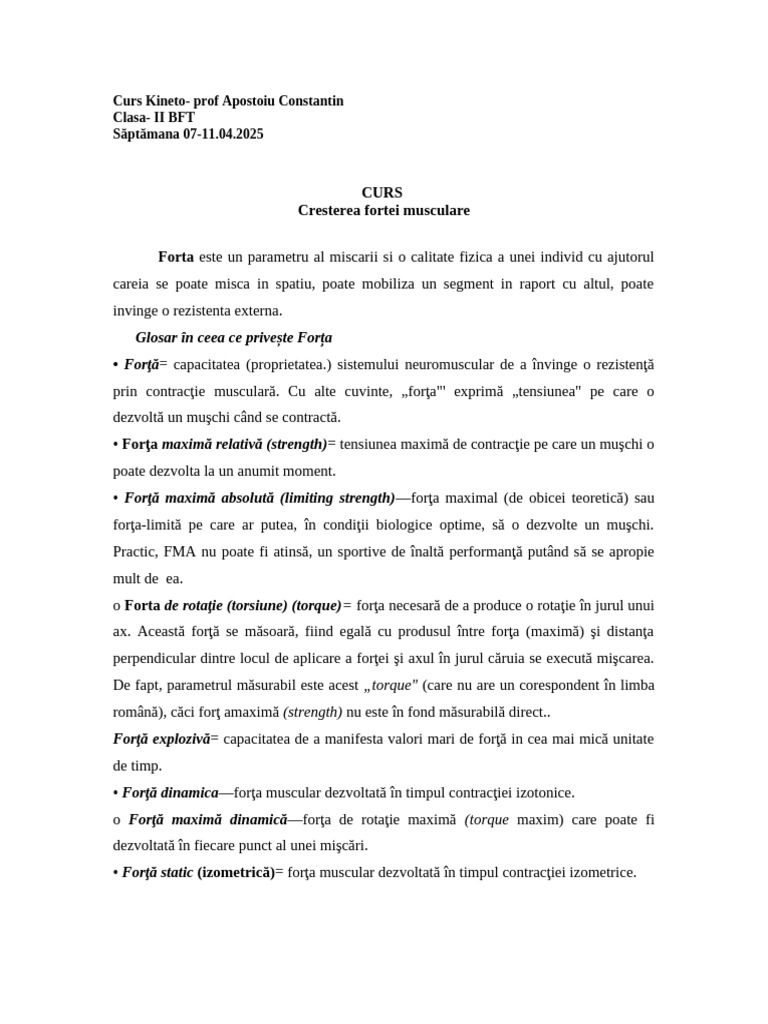 Curs Kineto- prof Apostoiu Constantin
Clasa- II BFT
Săptămana 07-11.04.2025

CURS
Cresterea fortei musculare

Forta este un parametru al miscarii si o calitate fizica a unei individ cu ajutorul careia se poate misca in spatiu, poate mobiliza un segment in raport cu altul, poate invinge o rezistenta externa.

Glosar în ceea ce privește Forța

• Forţă= capacitatea (proprietatea.) sistemului neuromuscular de a învinge o rezistenţă prin contracţie musculară. Cu alte cuvinte, „forţa"' exprimă „tensiunea" pe care o dezvoltă un muşchi când se contractă.

• Forţa maximă relativă (strength)= tensiunea maximă de contracţie pe care un muşchi o poate dezvolta la un anumit moment.

• Forţă maximă absolută (limiting strength)—forţa maximal (de obicei teoretică) sau forţa-limită pe care ar putea, în condiţii biologice optime, să o dezvolte un muşchi. Practic, FMA nu poate fi atinsă, un sportive de înaltă performanţă putând să se apropie mult de ea.

o Forta de rotaţie (torsiune) (torque)= forţa necesară de a produce o rotaţie în jurul unui ax. Această forţă se măsoară, fiind egală cu produsul între forţa (maximă) şi distanţa perpendicular dintre locul de aplicare a forţei şi axul în jurul căruia se execută mişcarea. De fapt, parametrul măsurabil este acest „torque" (care nu are un corespondent în limba română), căci forţ amaximă (strength) nu este în fond măsurabilă direct..

Forţă explozivă= capacitatea de a manifesta valori mari de forţă in cea mai mică unitate de timp.

• Forţă dinamica—forţa muscular dezvoltată în timpul contracţiei izotonice.

o Forţă maximă dinamică—forţa de rotaţie maximă (torque maxim) care poate fi dezvoltată în fiecare punct al unei mişcări.

• Forţă static (izometrică)= forţa muscular dezvoltată în timpul contracţiei izometrice.